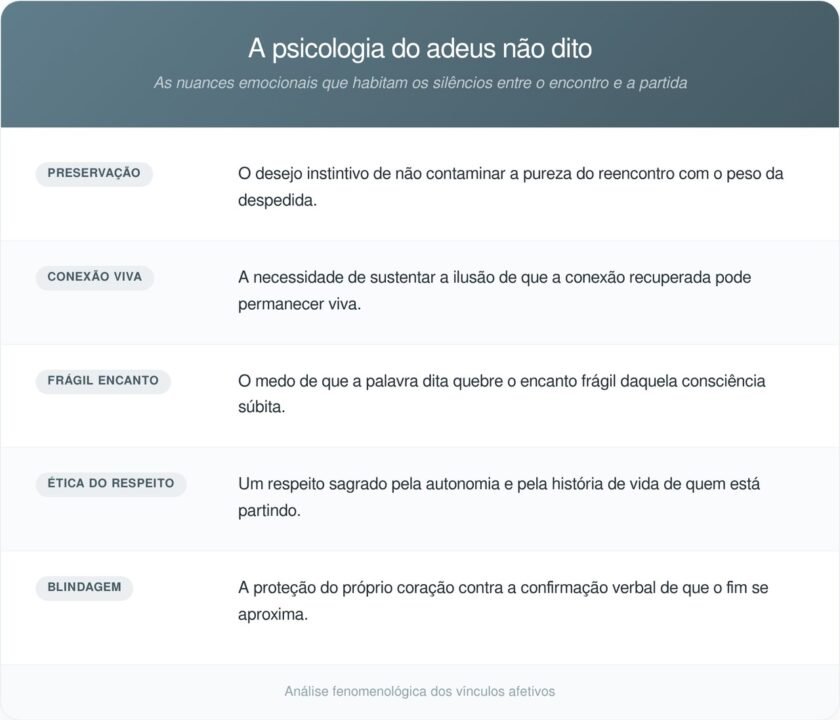 A psicologia do adeus não dito

As nuances emocionais que habitam os silêncios entre o encontro e a partida

| | |
|---|---|
| PRESERVAÇÃO | O desejo instintivo de não contaminar a pureza do reencontro com o peso da despedida. |
| CONEXÃO VIVA | A necessidade de sustentar a ilusão de que a conexão recuperada pode permanecer viva. |
| FRÁGIL ENCANTO | O medo de que a palavra dita quebre o encanto frágil daquela consciência súbita. |
| ÉTICA DO RESPEITO | Um respeito sagrado pela autonomia e pela história de vida de quem está partindo. |
| BLINDAGEM | A proteção do próprio coração contra a confirmação verbal de que o fim se aproxima. |

Análise fenomenológica dos vínculos afetivos